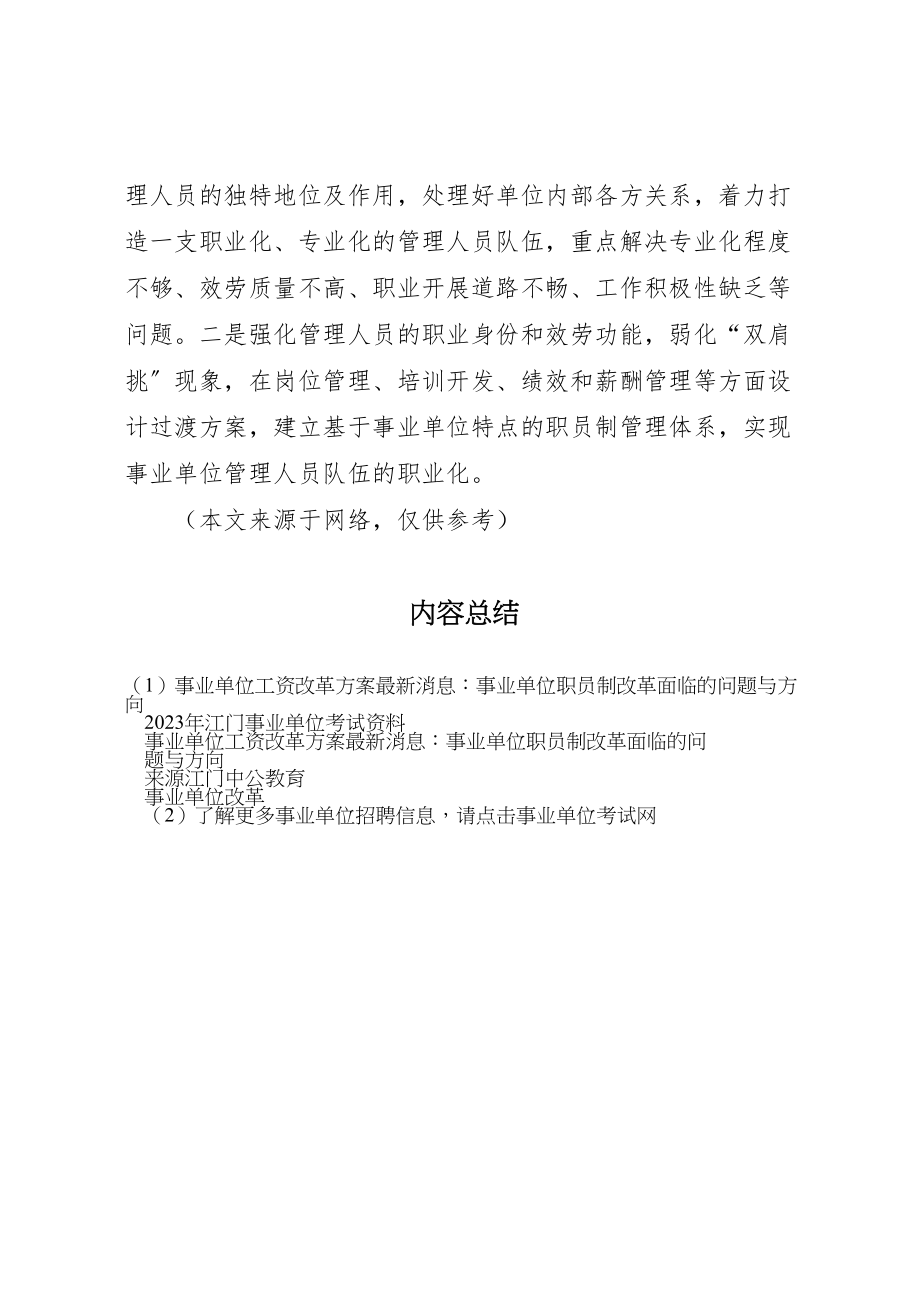 理人员的独特地位及作用，处理好单位内部各方关系，着力打造一支职业化、专业化的管理人员队伍，重点解决专业化程度不够、效劳质量不高、职业开展道路不畅、工作积极性缺乏等问题。二是强化管理人员的职业身份和效劳功能，弱化“双肩挑”现象，在岗位管理、培训开发、绩效和薪酬管理等方面设计过渡方案，建立基于事业单位特点的职员制管理体系，实现事业单位管理人员队伍的职业化。

（本文来源于网络，仅供参考）

内容总结

（1）事业单位工资改革方案最新消息：事业单位职员制改革面临的问题与方向
2023年江门事业单位考试资料
事业单位工资改革方案最新消息：事业单位职员制改革面临的问题与方向
来源江门中公教育
事业单位改革
（2）了解更多事业单位招聘信息，请点击事业单位考试网